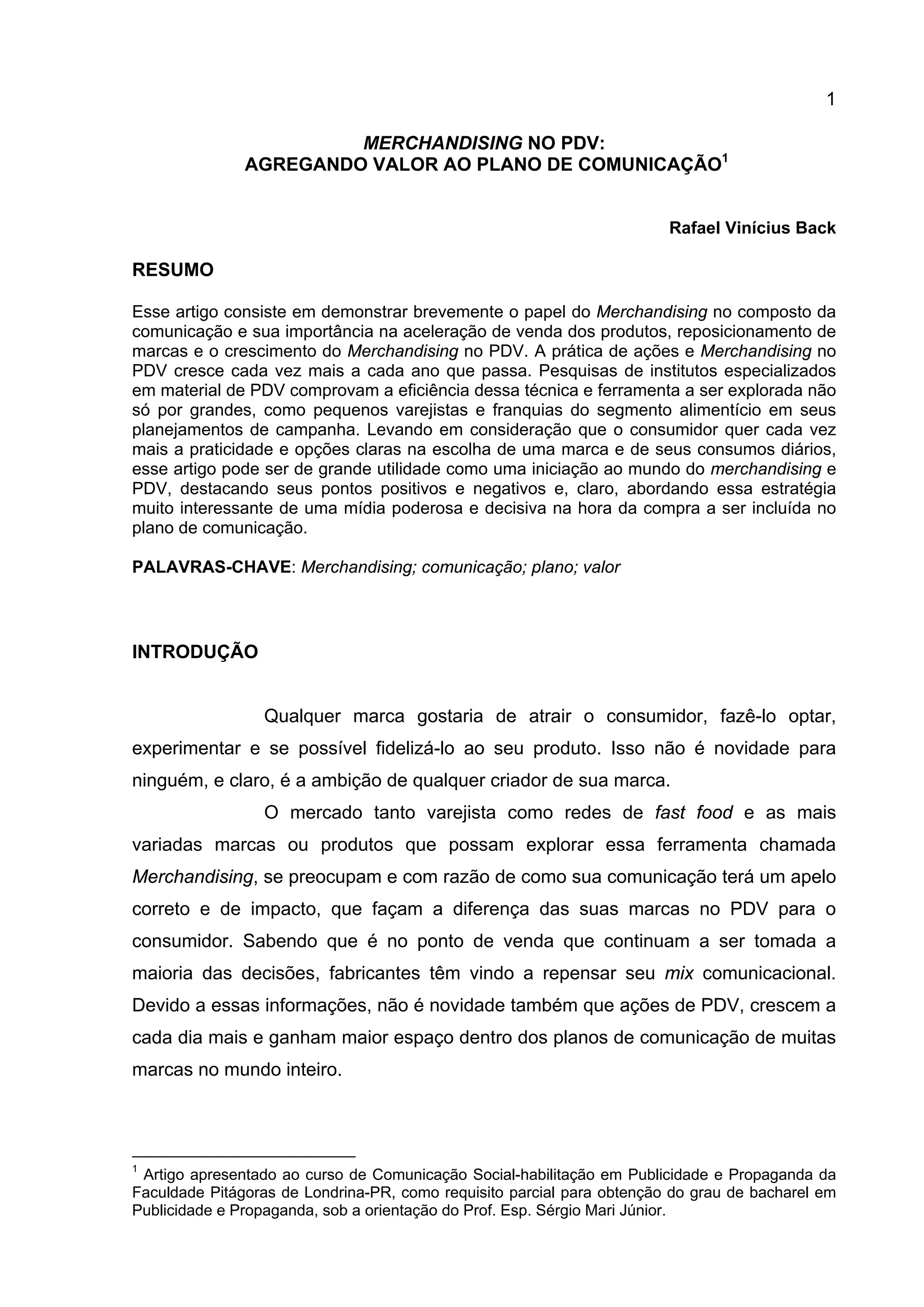 1

MERCHANDISING NO PDV:
AGREGANDO VALOR AO PLANO DE COMUNICAÇÃO$^1$

Rafael Vinícius Back

RESUMO

Esse artigo consiste em demonstrar brevemente o papel do Merchandising no composto da comunicação e sua importância na aceleração de venda dos produtos, reposicionamento de marcas e o crescimento do Merchandising no PDV. A prática de ações e Merchandising no PDV cresce cada vez mais a cada ano que passa. Pesquisas de institutos especializados em material de PDV comprovam a eficiência dessa técnica e ferramenta a ser explorada não só por grandes, como pequenos varejistas e franquias do segmento alimentício em seus planejamentos de campanha. Levando em consideração que o consumidor quer cada vez mais a praticidade e opções claras na escolha de uma marca e de seus consumos diários, esse artigo pode ser de grande utilidade como uma iniciação ao mundo do merchandising e PDV, destacando seus pontos positivos e negativos e, claro, abordando essa estratégia muito interessante de uma mídia poderosa e decisiva na hora da compra a ser incluída no plano de comunicação.

PALAVRAS-CHAVE: Merchandising; comunicação; plano; valor

INTRODUÇÃO

Qualquer marca gostaria de atrair o consumidor, fazê-lo optar, experimentar e se possível fidelizá-lo ao seu produto. Isso não é novidade para ninguém, e claro, é a ambição de qualquer criador de sua marca.

O mercado tanto varejista como redes de fast food e as mais variadas marcas ou produtos que possam explorar essa ferramenta chamada Merchandising, se preocupam e com razão de como sua comunicação terá um apelo correto e de impacto, que façam a diferença das suas marcas no PDV para o consumidor. Sabendo que é no ponto de venda que continuam a ser tomada a maioria das decisões, fabricantes têm vindo a repensar seu mix comunicacional. Devido a essas informações, não é novidade também que ações de PDV, crescem a cada dia mais e ganham maior espaço dentro dos planos de comunicação de muitas marcas no mundo inteiro.

$^1$ Artigo apresentado ao curso de Comunicação Social-habilitação em Publicidade e Propaganda da Faculdade Pitágoras de Londrina-PR, como requisito parcial para obtenção do grau de bacharel em Publicidade e Propaganda, sob a orientação do Prof. Esp. Sérgio Mari Júnior.